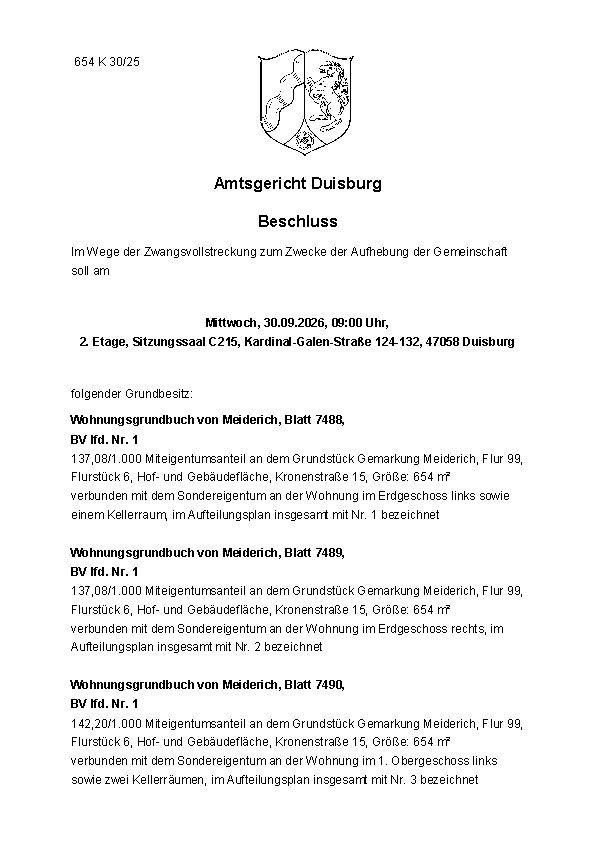 654 K 30/25

Amtsgericht Duisburg

Beschluss

Im Wege der Zwangsvollstreckung zum Zwecke der Aufhebung der Gemeinschaft soll am

Mittwoch, 30.09.2026, 09:00 Uhr,
2. Etage, Sitzungssaal C215, Kardinal-Galen-Straße 124-132, 47058 Duisburg

folgender Grundbesitz:

Wohnungsgrundbuch von Meiderich, Blatt 7488,
BV lfd. Nr. 1
137,08/1.000 Miteigentumsanteil an dem Grundstück Gemarkung Meiderich, Flur 99, Flurstück 6, Hof- und Gebäudefläche, Kronenstraße 15, Größe: 654 m²
verbunden mit dem Sondereigentum an der Wohnung im Erdgeschoss links sowie einem Kellerraum, im Aufteilungsplan insgesamt mit Nr. 1 bezeichnet

Wohnungsgrundbuch von Meiderich, Blatt 7489,
BV lfd. Nr. 1
137,08/1.000 Miteigentumsanteil an dem Grundstück Gemarkung Meiderich, Flur 99, Flurstück 6, Hof- und Gebäudefläche, Kronenstraße 15, Größe: 654 m²
verbunden mit dem Sondereigentum an der Wohnung im Erdgeschoss rechts, im Aufteilungsplan insgesamt mit Nr. 2 bezeichnet

Wohnungsgrundbuch von Meiderich, Blatt 7490,
BV lfd. Nr. 1
142,20/1.000 Miteigentumsanteil an dem Grundstück Gemarkung Meiderich, Flur 99, Flurstück 6, Hof- und Gebäudefläche, Kronenstraße 15, Größe: 654 m²
verbunden mit dem Sondereigentum an der Wohnung im 1. Obergeschoss links sowie zwei Kellerräumen, im Aufteilungsplan insgesamt mit Nr. 3 bezeichnet